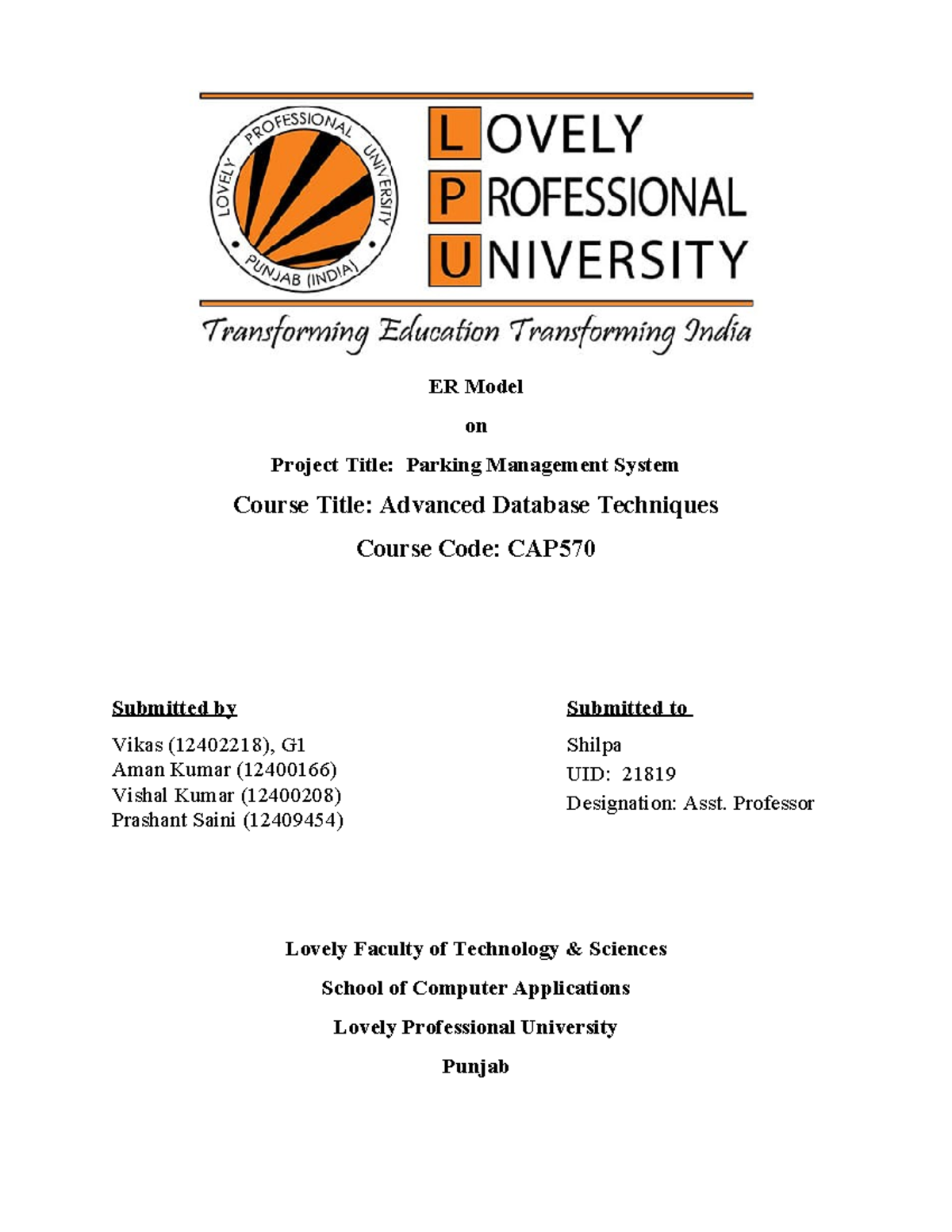 LOVELY PROFESSIONAL UNIVERSITY PUNJAB (INDIA)

LOVELY PROFESSIONAL UNIVERSITY

Transforming Education Transforming India

ER Model

on

Project Title: Parking Management System

Course Title: Advanced Database Techniques

Course Code: CAP570

Submitted by

Vikas (12402218), G1
Aman Kumar (12400166)
Vishal Kumar (12400208)
Prashant Saini (12409454)

Submitted to

Shilpa
UID: 21819
Designation: Asst. Professor

Lovely Faculty of Technology & Sciences

School of Computer Applications

Lovely Professional University

Punjab